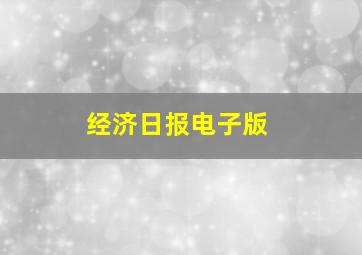 经济日报电子版